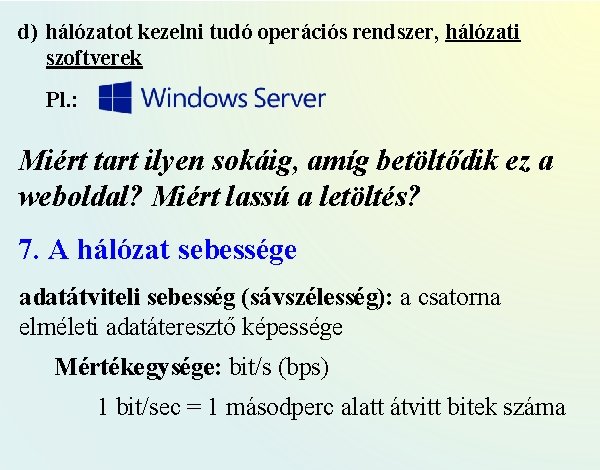 d) hálózatot kezelni tudó operációs rendszer, hálózati szoftverek

Pl.: Windows Server

Miért tart ilyen sokáig, amíg betöltődik ez a weboldal? Miért lassú a letöltés?

7. A hálózat sebessége

adatátviteli sebesség (sávszélesség): a csatorna elméleti adatáteresztő képessége

Mértékegysége: bit/s (bps)

1 bit/sec = 1 másodperc alatt átvitt bitek száma